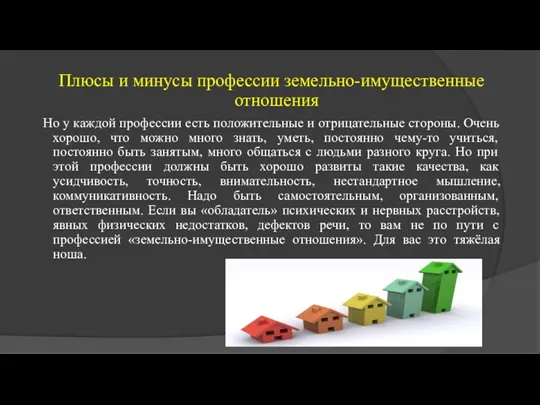 Плюсы и минусы профессии земельно-имущественные отношения

Но у каждой профессии есть положительные и отрицательные стороны. Очень хорошо, что можно много знать, уметь, постоянно чему-то учиться, постоянно быть занятым, много общаться с людьми разного круга. Но при этой профессии должны быть хорошо развиты такие качества, как усидчивость, точность, внимательность, нестандартное мышление, коммуникативность. Надо быть самостоятельным, организованным, ответственным. Если вы «обладатель» психических и нервных расстройств, явных физических недостатков, дефектов речи, то вам не по пути с профессией «земельно-имущественные отношения». Для вас это тяжёлая ноша.